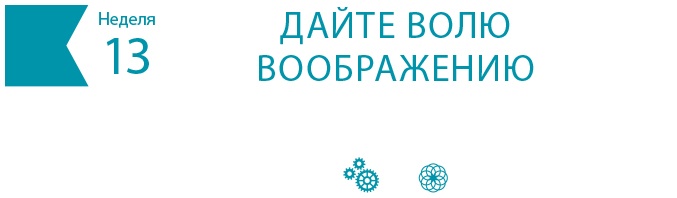 Неделя
13

ДАЙТЕ ВОЛЮ ВООБРАЖЕНИЮ